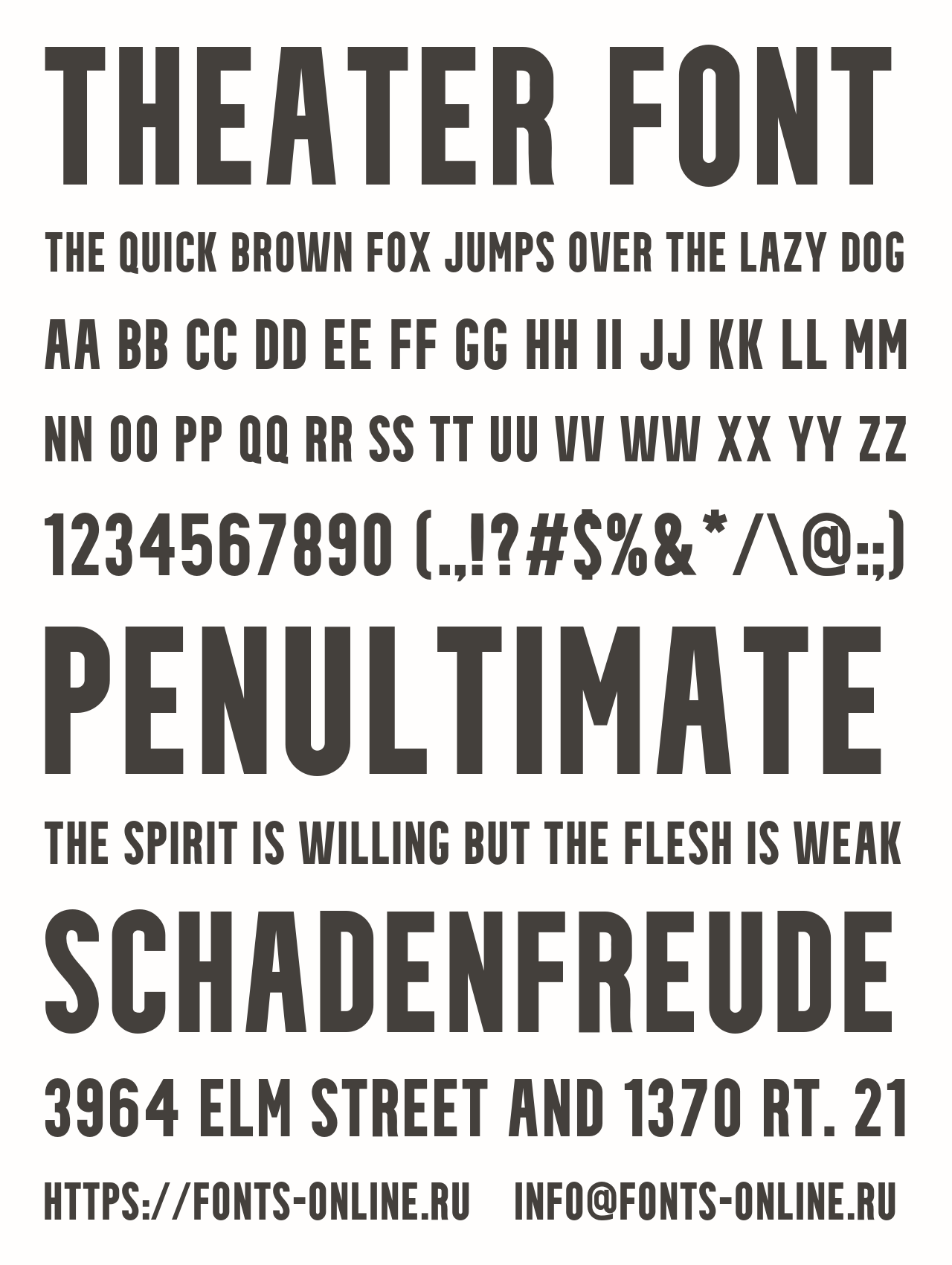 THEATER FONT

THE QUICK BROWN FOX JUMPS OVER THE LAZY DOG

AA BB CC DD EE FF GG HH II JJ KK LL MM

NN OO PP QQ RR SS TT UU VV WW XX YY ZZ

1234567890 (.,!?#$%&*/\@:;)

PENULTIMATE

THE SPIRIT IS WILLING BUT THE FLESH IS WEAK

SCHADENFREUDE

3964 ELM STREET AND 1370 RT. 21

HTTPS://FONTS-ONLINE.RU INFO@FONTS-ONLINE.RU